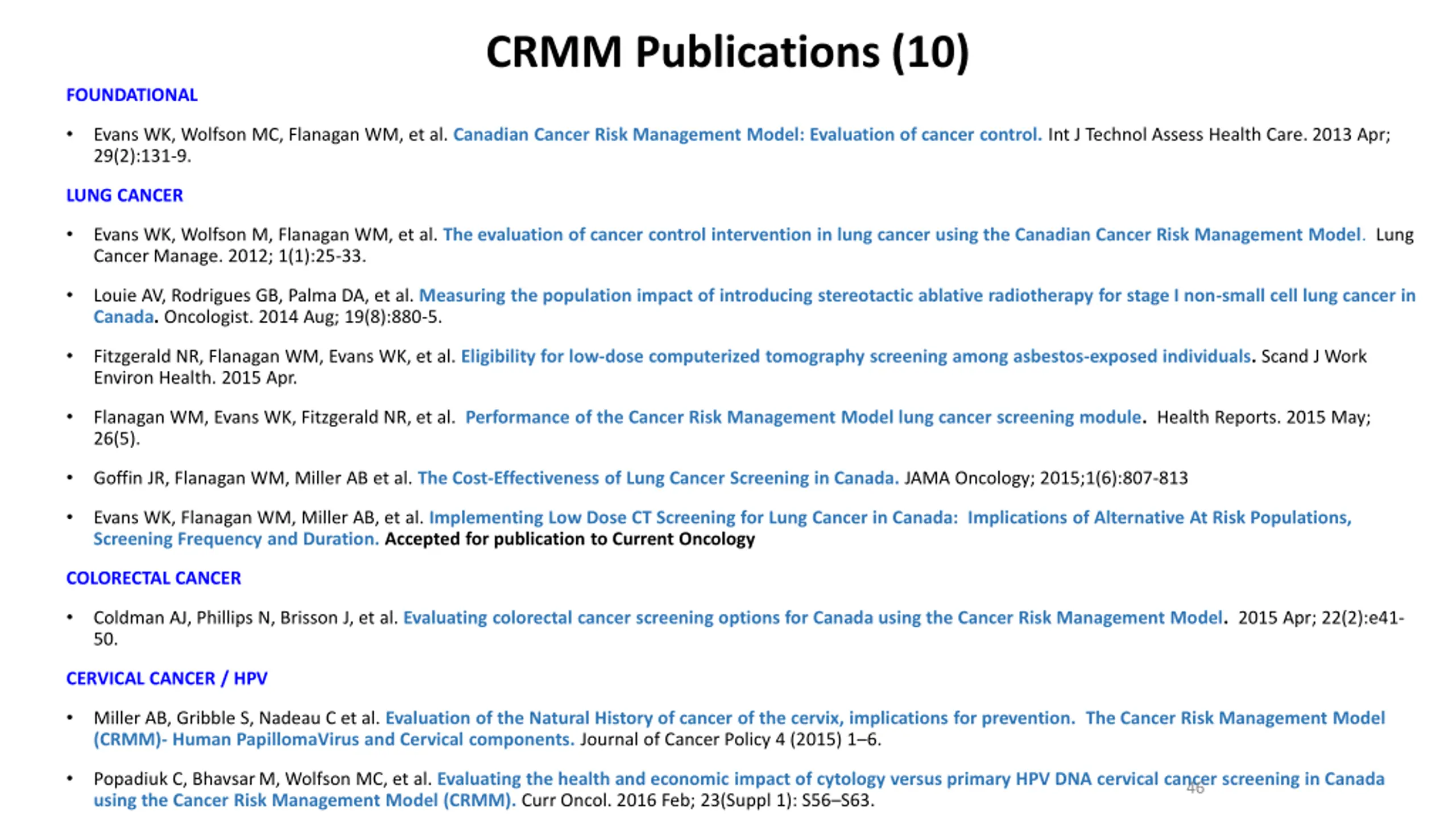 CRMM Publications (10)

FOUNDATIONAL

• Evans WK, Wolfson MC, Flanagan WM, et al. Canadian Cancer Risk Management Model: Evaluation of cancer control. Int J Technol Assess Health Care. 2013 Apr; 29(2):131-9.

LUNG CANCER

• Evans WK, Wolfson M, Flanagan WM, et al. The evaluation of cancer control intervention in lung cancer using the Canadian Cancer Risk Management Model. Lung Cancer Manage. 2012; 1(1):25-33.

• Louie AV, Rodrigues GB, Palma DA, et al. Measuring the population impact of introducing stereotactic ablative radiotherapy for stage I non-small cell lung cancer in Canada. Oncologist. 2014 Aug; 19(8):880-5.

• Fitzgerald NR, Flanagan WM, Evans WK, et al. Eligibility for low-dose computerized tomography screening among asbestos-exposed individuals. Scand J Work Environ Health. 2015 Apr.

• Flanagan WM, Evans WK, Fitzgerald NR, et al. Performance of the Cancer Risk Management Model lung cancer screening module. Health Reports. 2015 May; 26(5).

• Goffin JR, Flanagan WM, Miller AB et al. The Cost-Effectiveness of Lung Cancer Screening in Canada. JAMA Oncology; 2015;1(6):807-813

• Evans WK, Flanagan WM, Miller AB, et al. Implementing Low Dose CT Screening for Lung Cancer in Canada: Implications of Alternative At Risk Populations, Screening Frequency and Duration. Accepted for publication to Current Oncology

COLORECTAL CANCER

• Coldman AJ, Phillips N, Brisson J, et al. Evaluating colorectal cancer screening options for Canada using the Cancer Risk Management Model. 2015 Apr; 22(2):e41-50.

CERVICAL CANCER / HPV

• Miller AB, Gribble S, Nadeau C et al. Evaluation of the Natural History of cancer of the cervix, implications for prevention. The Cancer Risk Management Model (CRMM)- Human PapillomaVirus and Cervical components. Journal of Cancer Policy 4 (2015) 1–6.

• Popadiuk C, Bhavsar M, Wolfson MC, et al. Evaluating the health and economic impact of cytology versus primary HPV DNA cervical cancer screening in Canada using the Cancer Risk Management Model (CRMM). Curr Oncol. 2016 Feb; 23(Suppl 1): S56–S63.

46